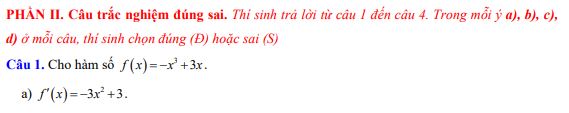 PHẦN II. Câu trắc nghiệm đúng sai. Thí sinh trả lời từ câu 1 đến câu 4. Trong mỗi ý a), b), c), d) ở mỗi câu, thí sinh chọn đúng (Đ) hoặc sai (S)

Câu 1. Cho hàm số $f(x)=-x^3+3x$.

a) $f'(x)=-3x^2+3$.